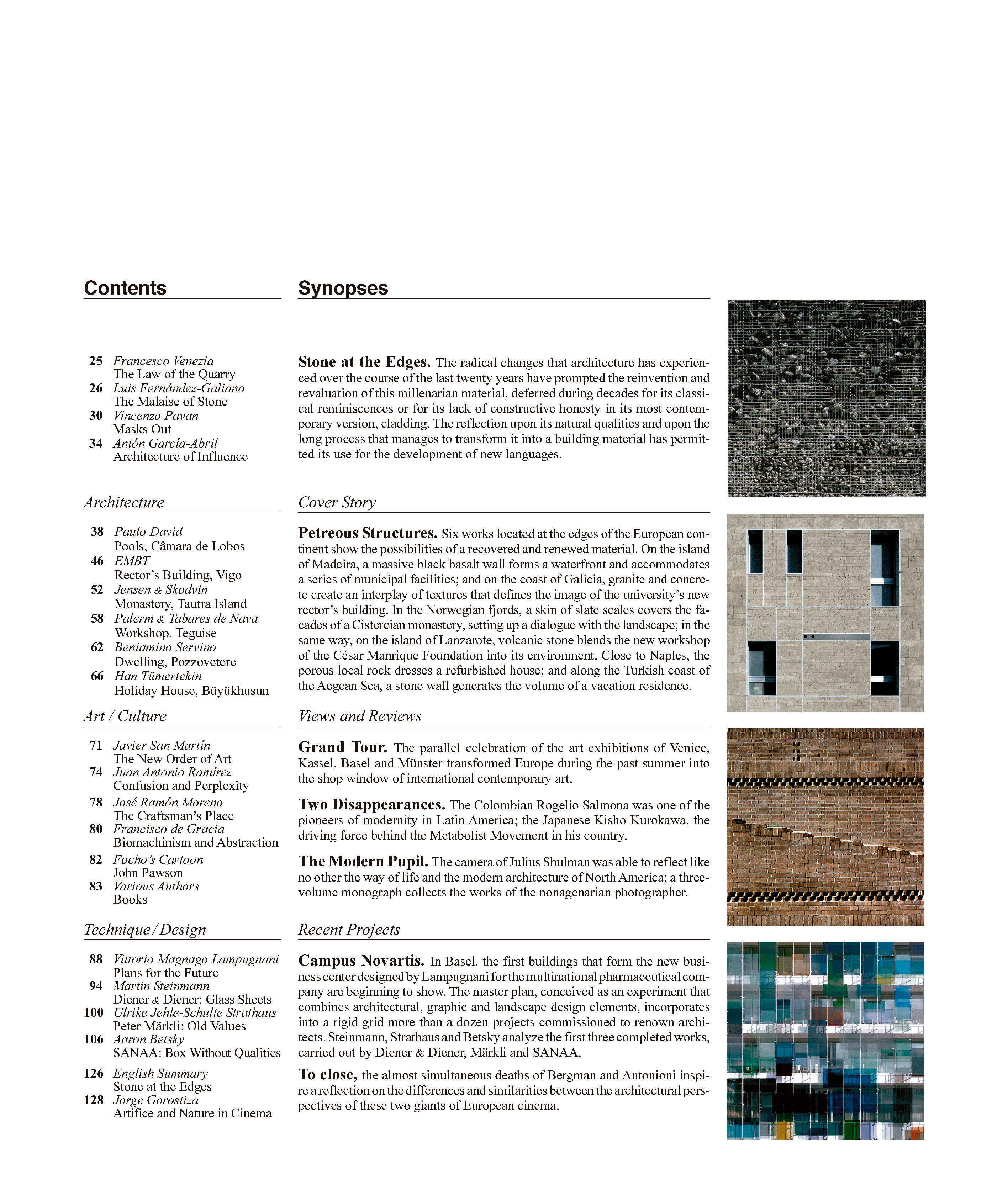 Contents

25 Francesco Venezia
The Law of the Quarry
26 Luis Fernández-Galiano
The Malaise of Stone
30 Vincenzo Pavan
Masks Out
34 Antón García-Abril
Architecture of Influence

Architecture

38 Paulo David
Pools, Câmara de Lobos
46 EMBT
Rector's Building, Vigo
52 Jensen & Skodvin
Monastery, Tautra Island
58 Palerm & Tabares de Nava
Workshop, Teguise
62 Beniamino Servino
Dwelling, Pozzovetere
66 Han Tümertekin
Holiday House, Büyükhusun

Art / Culture

71 Javier San Martín
The New Order of Art
74 Juan Antonio Ramírez
Confusion and Perplexity
78 José Ramón Moreno
The Craftsman's Place
80 Francisco de Gracia
Biomachinism and Abstraction
82 Focho's Cartoon
John Pawson
83 Various Authors
Books

Technique / Design

88 Vittorio Magnago Lampugnani
Plans for the Future
94 Martin Steinmann
Diener & Diener: Glass Sheets
100 Ulrike Jehle-Schulte Strathaus
Peter Märkli: Old Values
106 Aaron Betsky
SANAA: Box Without Qualities
126 English Summary
Stone at the Edges
128 Jorge Gorostiza
Artifice and Nature in Cinema

Synopses

Stone at the Edges. The radical changes that architecture has experienced over the course of the last twenty years have prompted the reinvention and revaluation of this millenarian material, deferred during decades for its classical reminiscences or for its lack of constructive honesty in its most contemporary version, cladding. The reflection upon its natural qualities and upon the long process that manages to transform it into a building material has permitted its use for the development of new languages.

Cover Story

Petreous Structures. Six works located at the edges of the European continent show the possibilities of a recovered and renewed material. On the island of Madeira, a massive black basalt wall forms a waterfront and accommodates a series of municipal facilities; and on the coast of Galicia, granite and concrete create an interplay of textures that defines the image of the university's new rector's building. In the Norwegian fjords, a skin of slate scales covers the facades of a Cistercian monastery, setting up a dialogue with the landscape; in the same way, on the island of Lanzarote, volcanic stone blends the new workshop of the César Manrique Foundation into its environment. Close to Naples, the porous local rock dresses a refurbished house; and along the Turkish coast of the Aegean Sea, a stone wall generates the volume of a vacation residence.

Views and Reviews

Grand Tour. The parallel celebration of the art exhibitions of Venice, Kassel, Basel and Münster transformed Europe during the past summer into the shop window of international contemporary art.

Two Disappearances. The Colombian Rogelio Salmona was one of the pioneers of modernity in Latin America; the Japanese Kisho Kurokawa, the driving force behind the Metabolist Movement in his country.

The Modern Pupil. The camera of Julius Shulman was able to reflect like no other the way of life and the modern architecture of North America; a three-volume monograph collects the works of the nonagenarian photographer.

Recent Projects

Campus Novartis. In Basel, the first buildings that form the new business center designed by Lampugnani for the multinational pharmaceutical company are beginning to show. The master plan, conceived as an experiment that combines architectural, graphic and landscape design elements, incorporates into a rigid grid more than a dozen projects commissioned to renown architects. Steinmann, Strathaus and Betsky analyze the first three completed works, carried out by Diener & Diener, Märkli and SANAA.

To close, the almost simultaneous deaths of Bergman and Antonioni inspire a reflection on the differences and similarities between the architectural perspectives of these two giants of European cinema.